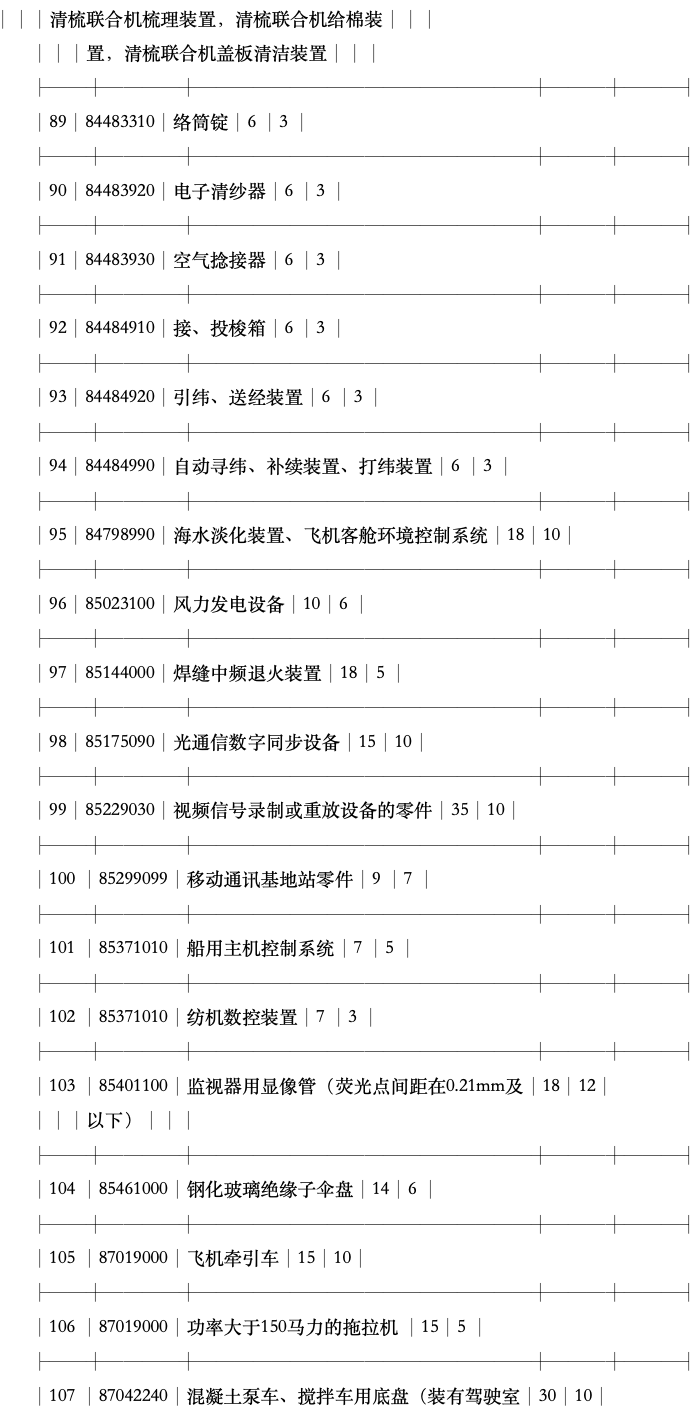 | | | 清梳联合机梳理装置，清梳联合机给棉装 | | |
| | | 置，清梳联合机盖板清洁装置 | | |

| 89 | 84483310 | 络筒锭 | 6 | 3 |

| 90 | 84483920 | 电子清纱器 | 6 | 3 |

| 91 | 84483930 | 空气捻接器 | 6 | 3 |

| 92 | 84484910 | 接、投梭箱 | 6 | 3 |

| 93 | 84484920 | 引纬、送经装置 | 6 | 3 |

| 94 | 84484990 | 自动寻纬、补续装置、打纬装置 | 6 | 3 |

| 95 | 84798990 | 海水淡化装置、飞机客舱环境控制系统 | 18 | 10 |

| 96 | 85023100 | 风力发电设备 | 10 | 6 |

| 97 | 85144000 | 焊缝中频退火装置 | 18 | 5 |

| 98 | 85175090 | 光通信数字同步设备 | 15 | 10 |

| 99 | 85229030 | 视频信号录制或重放设备的零件 | 35 | 10 |

| 100 | 85299099 | 移动通讯基地站零件 | 9 | 7 |

| 101 | 85371010 | 船用主机控制系统 | 7 | 5 |

| 102 | 85371010 | 纺机数控装置 | 7 | 3 |

| 103 | 85401100 | 监视器用显像管（荧光点间距在0.21mm及 | 18 | 12 |
| | | 以下） | | |

| 104 | 85461000 | 钢化玻璃绝缘子伞盘 | 14 | 6 |

| 105 | 87019000 | 飞机牵引车 | 15 | 10 |

| 106 | 87019000 | 功率大于150马力的拖拉机 | 15 | 5 |

| 107 | 87042240 | 混凝土泵车、搅拌车用底盘（装有驾驶室 | 30 | 10 |